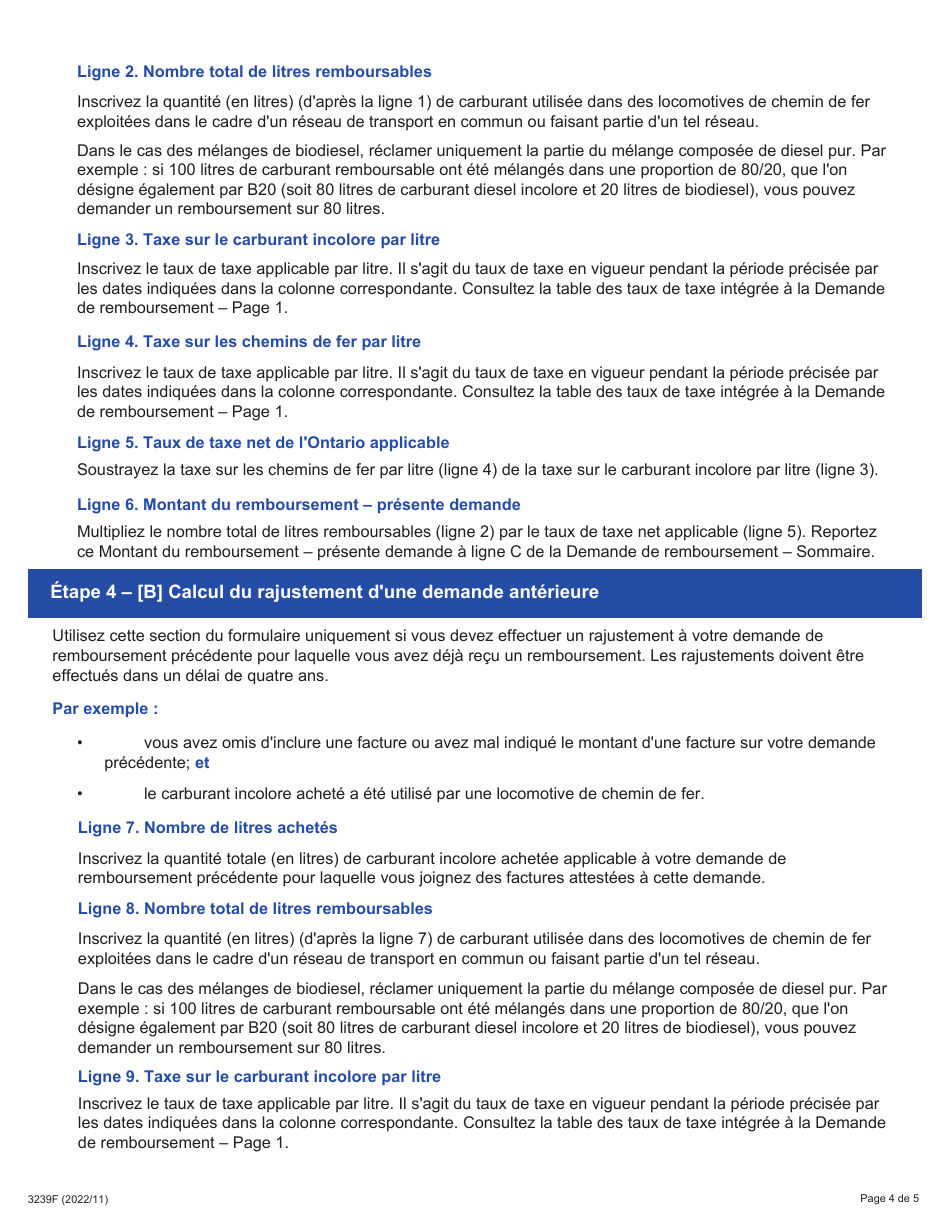 Ligne 2. Nombre total de litres remboursables

Inscrivez la quantité (en litres) (d'après la ligne 1) de carburant utilisée dans des locomotives de chemin de fer exploitées dans le cadre d'un réseau de transport en commun ou faisant partie d'un tel réseau.

Dans le cas des mélanges de biodiesel, réclamer uniquement la partie du mélange composée de diesel pur. Par exemple : si 100 litres de carburant remboursable ont été mélangés dans une proportion de 80/20, que l'on désigne également par B20 (soit 80 litres de carburant diesel incolore et 20 litres de biodiesel), vous pouvez demander un remboursement sur 80 litres.

Ligne 3. Taxe sur le carburant incolore par litre

Inscrivez le taux de taxe applicable par litre. Il s'agit du taux de taxe en vigueur pendant la période précisée par les dates indiquées dans la colonne correspondante. Consultez la table des taux de taxe intégrée à la Demande de remboursement – Page 1.

Ligne 4. Taxe sur les chemins de fer par litre

Inscrivez le taux de taxe applicable par litre. Il s'agit du taux de taxe en vigueur pendant la période précisée par les dates indiquées dans la colonne correspondante. Consultez la table des taux de taxe intégrée à la Demande de remboursement – Page 1.

Ligne 5. Taux de taxe net de l'Ontario applicable

Soustrayez la taxe sur les chemins de fer par litre (ligne 4) de la taxe sur le carburant incolore par litre (ligne 3).

Ligne 6. Montant du remboursement – présente demande

Multipliez le nombre total de litres remboursables (ligne 2) par le taux de taxe net applicable (ligne 5). Reportez ce Montant du remboursement – présente demande à ligne C de la Demande de remboursement – Sommaire.

Étape 4 – [B] Calcul du rajustement d'une demande antérieure

Utilisez cette section du formulaire uniquement si vous devez effectuer un rajustement à votre demande de remboursement précédente pour laquelle vous avez déjà reçu un remboursement. Les rajustements doivent être effectués dans un délai de quatre ans.

Par exemple :

• vous avez omis d'inclure une facture ou avez mal indiqué le montant d'une facture sur votre demande précédente; et

• le carburant incolore acheté a été utilisé par une locomotive de chemin de fer.

Ligne 7. Nombre de litres achetés

Inscrivez la quantité totale (en litres) de carburant incolore achetée applicable à votre demande de remboursement précédente pour laquelle vous joignez des factures attestées à cette demande.

Ligne 8. Nombre total de litres remboursables

Inscrivez la quantité (en litres) (d'après la ligne 7) de carburant utilisée dans des locomotives de chemin de fer exploitées dans le cadre d'un réseau de transport en commun ou faisant partie d'un tel réseau.

Dans le cas des mélanges de biodiesel, réclamer uniquement la partie du mélange composée de diesel pur. Par exemple : si 100 litres de carburant remboursable ont été mélangés dans une proportion de 80/20, que l'on désigne également par B20 (soit 80 litres de carburant diesel incolore et 20 litres de biodiesel), vous pouvez demander un remboursement sur 80 litres.

Ligne 9. Taxe sur le carburant incolore par litre

Inscrivez le taux de taxe applicable par litre. Il s'agit du taux de taxe en vigueur pendant la période précisée par les dates indiquées dans la colonne correspondante. Consultez la table des taux de taxe intégrée à la Demande de remboursement – Page 1.

3239F (2022/11)

Page 4 de 5